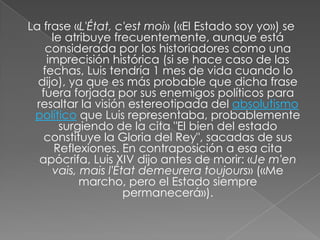 La frase «L'État, c'est moi» («El Estado soy yo») se le atribuye frecuentemente, aunque está considerada por los historiadores como una imprecisión histórica (si se hace caso de las fechas, Luis tendría 1 mes de vida cuando lo dijo), ya que es más probable que dicha frase fuera forjada por sus enemigos políticos para resaltar la visión estereotipada del absolutismo político que Luis representaba, probablemente surgiendo de la cita "El bien del estado constituye la Gloria del Rey", sacadas de sus Reflexiones. En contraposición a esa cita apócrifa, Luis XIV dijo antes de morir: «Je m'en vais, mais l'État demeurera toujours» («Me marcho, pero el Estado siempre permanecerá»).